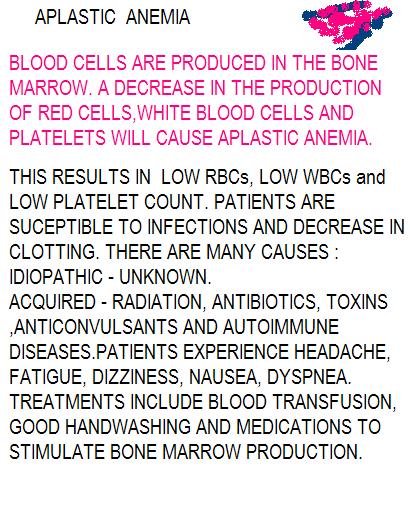 APLASTIC ANEMIA

BLOOD CELLS ARE PRODUCED IN THE BONE MARROW. A DECREASE IN THE PRODUCTION OF RED CELLS,WHITE BLOOD CELLS AND PLATELETS WILL CAUSE APLASTIC ANEMIA.

THIS RESULTS IN LOW RBCs, LOW WBCs and LOW PLATELET COUNT. PATIENTS ARE SUCEPTIBLE TO INFECTIONS AND DECREASE IN CLOTTING. THERE ARE MANY CAUSES :
IDIOPATHIC - UNKNOWN.
ACQUIRED - RADIATION, ANTIBIOTICS, TOXINS ,ANTICONVULSANTS AND AUTOIMMUNE DISEASES.PATIENTS EXPERIENCE HEADACHE, FATIGUE, DIZZINESS, NAUSEA, DYSPNEA. TREATMENTS INCLUDE BLOOD TRANSFUSION, GOOD HANDWASHING AND MEDICATIONS TO STIMULATE BONE MARROW PRODUCTION.